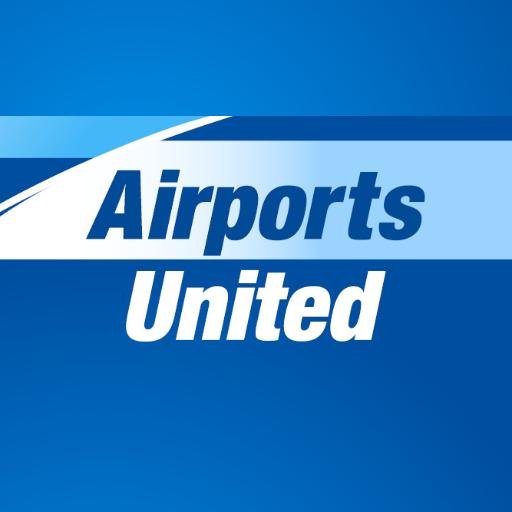 Airports
United